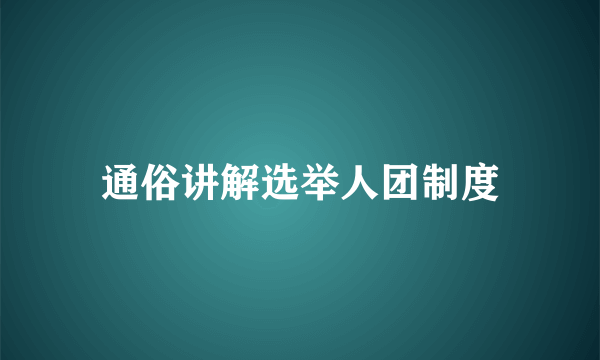 通俗讲解选举人团制度